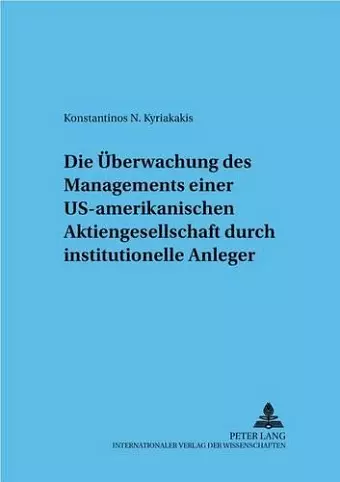 Konstantinos N. Kyriakakis

Die Überwachung des Managements einer US-amerikanischen Aktiengesellschaft durch institutionelle Anleger

PETER LANG
INTERNATIONALER VERLAG DER WISSENSCHAFTEN